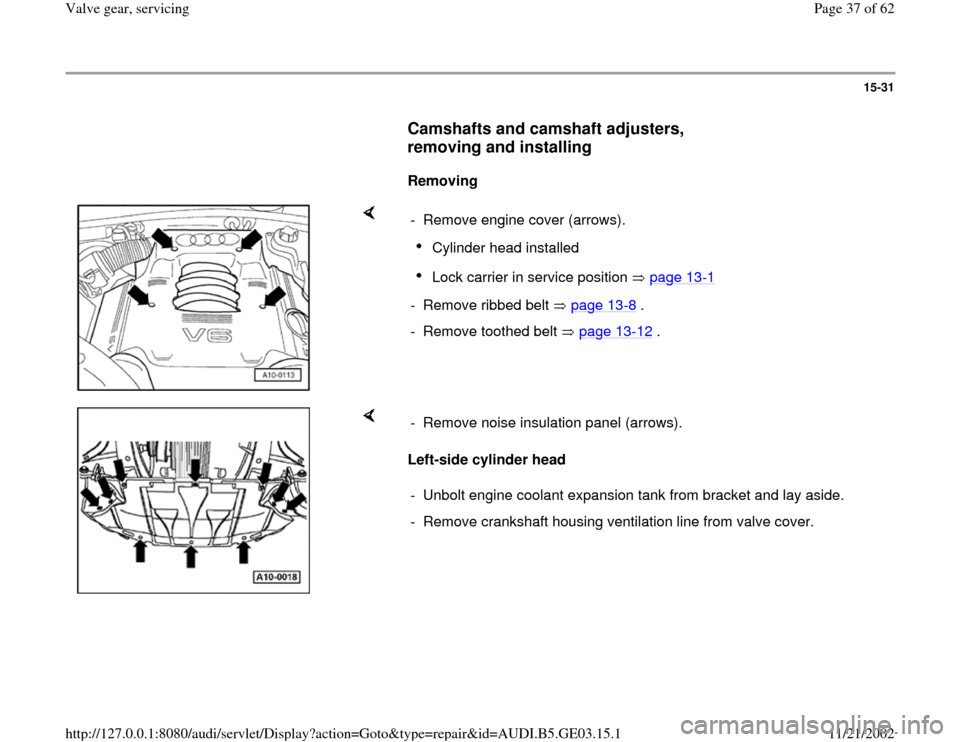 Valve gear, servicing

Page 37 of 62

15-31

Camshafts and camshaft adjusters, removing and installing

Removing

V6

A10-0113

- Remove engine cover (arrows).

• Cylinder head installed

• Lock carrier in service position ⇒ page 13-1

- Remove ribbed belt ⇒ page 13-8 .

- Remove toothed belt ⇒ page 13-12 .

A10-0018

- Remove noise insulation panel (arrows).

Left-side cylinder head

- Unbolt engine coolant expansion tank from bracket and lay aside.

- Remove crankshaft housing ventilation line from valve cover.

http://127.0.0.1:8080/audi/servlet/Display?action=Goto&type=repair&id=AUDI.B5.GE03.15.1

11/21/2002

carmanualsonline.info